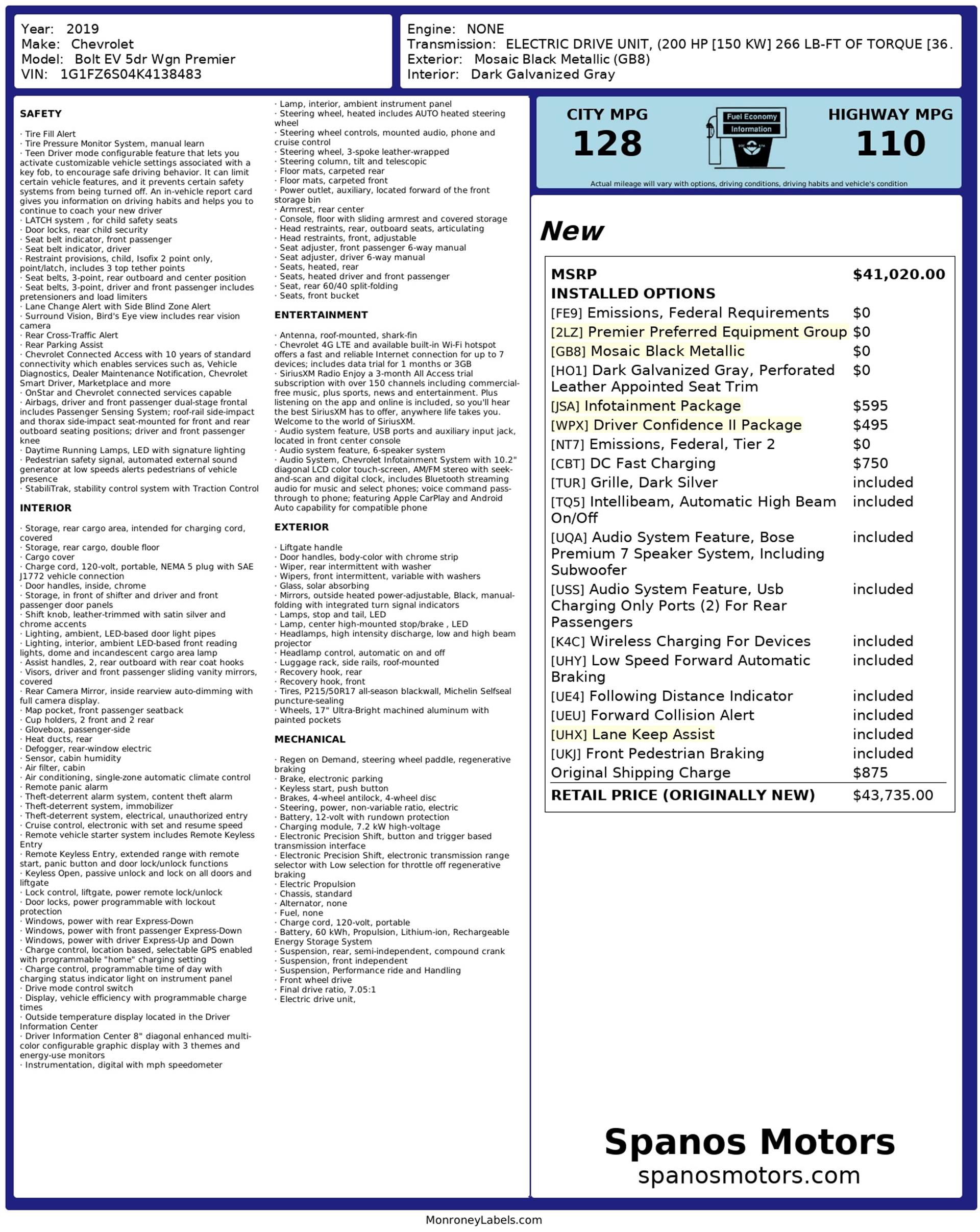 Year: 2019
Make: Chevrolet
Model: Bolt EV 5dr Wgn Premier
VIN: 1G1FZ6S04K4138483

Engine: NONE
Transmission: ELECTRIC DRIVE UNIT, (200 HP [150 KW] 266 LB-FT OF TORQUE [36.
Exterior: Mosaic Black Metallic (GB8)
Interior: Dark Galvanized Gray

SAFETY

· Tire Fill Alert
· Tire Pressure Monitor System, manual learn
· Teen Driver mode configurable feature that lets you activate customizable vehicle settings associated with a key fob, to encourage safe driving behavior. It can limit certain vehicle features, and it prevents certain safety systems from being turned off. An in-vehicle report card gives you information on driving habits and helps you to continue to coach your new driver
· LATCH system , for child safety seats
· Door locks, rear child security
· Seat belt indicator, front passenger
· Seat belt indicator, driver
· Restraint provisions, child, Isofix 2 point only, point/latch, includes 3 top tether points
· Seat belts, 3-point, rear outboard and center position
· Seat belts, 3-point, driver and front passenger includes pretensioners and load limiters
· Lane Change Alert with Side Blind Zone Alert
· Surround Vision, Bird's Eye view includes rear vision camera
· Rear Cross-Traffic Alert
· Rear Parking Assist
· Chevrolet Connected Access with 10 years of standard connectivity which enables services such as, Vehicle Diagnostics, Dealer Maintenance Notification, Chevrolet Smart Driver, Marketplace and more
· OnStar and Chevrolet connected services capable
· Airbags, driver and front passenger dual-stage frontal includes Passenger Sensing System; roof-rail side-impact and thorax side-impact seat-mounted for front and rear outboard seating positions; driver and front passenger knee
· Daytime Running Lamps, LED with signature lighting
· Pedestrian safety signal, automated external sound generator at low speeds alerts pedestrians of vehicle presence
· StabiliTrak, stability control system with Traction Control

INTERIOR

· Storage, rear cargo area, intended for charging cord, covered
· Storage, rear cargo, double floor
· Cargo cover
· Charge cord, 120-volt, portable, NEMA 5 plug with SAE J1772 vehicle connection
· Door handles, inside, chrome
· Storage, in front of shifter and driver and front passenger door panels
· Shift knob, leather-trimmed with satin silver and chrome accents
· Lighting, ambient, LED-based door light pipes
· Lighting, interior, ambient LED-based front reading lights, dome and incandescent cargo area lamp
· Assist handles, 2, rear outboard with rear coat hooks
· Visors, driver and front passenger sliding vanity mirrors, covered
· Rear Camera Mirror, inside rearview auto-dimming with full camera display.
· Map pocket, front passenger seatback
· Cup holders, 2 front and 2 rear
· Glovebox, passenger-side
· Heat ducts, rear
· Defogger, rear-window electric
· Sensor, cabin humidity
· Air filter, cabin
· Air conditioning, single-zone automatic climate control
· Remote panic alarm
· Theft-deterrent alarm system, content theft alarm
· Theft-deterrent system, immobilizer
· Theft-deterrent system, electrical, unauthorized entry
· Cruise control, electronic with set and resume speed
· Remote vehicle starter system includes Remote Keyless Entry
· Remote Keyless Entry, extended range with remote start, panic button and door lock/unlock functions
· Keyless Open, passive unlock and lock on all doors and liftgate
· Lock control, liftgate, power remote lock/unlock
· Door locks, power programmable with lockout protection
· Windows, power with rear Express-Down
· Windows, power with front passenger Express-Down
· Windows, power with driver Express-Up and Down
· Charge control, location based, selectable GPS enabled with programmable "home" charging setting
· Charge control, programmable time of day with charging status indicator light on instrument panel
· Drive mode control switch
· Display, vehicle efficiency with programmable charge times
· Outside temperature display located in the Driver Information Center
· Driver Information Center 8" diagonal enhanced multi-color configurable graphic display with 3 themes and energy-use monitors
· Instrumentation, digital with mph speedometer
· Lamp, interior, ambient instrument panel
· Steering wheel, heated includes AUTO heated steering wheel
· Steering wheel controls, mounted audio, phone and cruise control
· Steering wheel, 3-spoke leather-wrapped
· Steering column, tilt and telescopic
· Floor mats, carpeted rear
· Floor mats, carpeted front
· Power outlet, auxiliary, located forward of the front storage bin
· Armrest, rear center
· Console, floor with sliding armrest and covered storage
· Head restraints, rear, outboard seats, articulating
· Head restraints, front, adjustable
· Seat adjuster, front passenger 6-way manual
· Seat adjuster, driver 6-way manual
· Seats, heated, rear
· Seats, heated driver and front passenger
· Seat, rear 60/40 split-folding
· Seats, front bucket

ENTERTAINMENT

· Antenna, roof-mounted, shark-fin
· Chevrolet 4G LTE and available built-in Wi-Fi hotspot offers a fast and reliable Internet connection for up to 7 devices; includes data trial for 1 months or 3GB
· SiriusXM Radio Enjoy a 3-month All Access trial subscription with over 150 channels including commercial-free music, plus sports, news and entertainment. Plus listening on the app and online is included, so you'll hear the best SiriusXM has to offer, anywhere life takes you. Welcome to the world of SiriusXM.
· Audio system feature, USB ports and auxiliary input jack, located in front center console
· Audio system feature, 6-speaker system
· Audio System, Chevrolet Infotainment System with 10.2" diagonal LCD color touch-screen, AM/FM stereo with seek-and-scan and digital clock, includes Bluetooth streaming audio for music and select phones; voice command pass-through to phone; featuring Apple CarPlay and Android Auto capability for compatible phone

EXTERIOR

· Liftgate handle
· Door handles, body-color with chrome strip
· Wiper, rear intermittent with washer
· Wipers, front intermittent, variable with washers
· Glass, solar absorbing
· Mirrors, outside heated power-adjustable, Black, manual-folding with integrated turn signal indicators
· Lamps, stop and tail, LED
· Lamp, center high-mounted stop/brake , LED
· Headlamps, high intensity discharge, low and high beam projector
· Headlamp control, automatic on and off
· Luggage rack, side rails, roof-mounted
· Recovery hook, rear
· Recovery hook, front
· Tires, P215/50R17 all-season blackwall, Michelin Selfseal puncture-sealing
· Wheels, 17" Ultra-Bright machined aluminum with painted pockets

MECHANICAL

· Regen on Demand, steering wheel paddle, regenerative braking
· Brake, electronic parking
· Keyless start, push button
· Brakes, 4-wheel antilock, 4-wheel disc
· Steering, power, non-variable ratio, electric
· Battery, 12-volt with rundown protection
· Charging module, 7.2 kW high-voltage
· Electronic Precision Shift, button and trigger based transmission interface
· Electronic Precision Shift, electronic transmission range selector with Low selection for throttle off regenerative braking
· Electric Propulsion
· Chassis, standard
· Alternator, none
· Fuel, none
· Charge cord, 120-volt, portable
· Battery, 60 kWh, Propulsion, Lithium-ion, Rechargeable Energy Storage System
· Suspension, rear, semi-independent, compound crank
· Suspension, front independent
· Suspension, Performance ride and Handling
· Front wheel drive
· Final drive ratio, 7.05:1
· Electric drive unit,

CITY MPG
128
Fuel Economy
Information
HIGHWAY MPG
110
Actual mileage will vary with options, driving conditions, driving habits and vehicle's condition

New

| MSRP | $41,020.00 |
|---|---|
| INSTALLED OPTIONS | |
| [FE9] Emissions, Federal Requirements | $0 |
| [2LZ] Premier Preferred Equipment Group | $0 |
| [GB8] Mosaic Black Metallic | $0 |
| [HO1] Dark Galvanized Gray, Perforated Leather Appointed Seat Trim | $0 |
| [JSA] Infotainment Package | $595 |
| [WPX] Driver Confidence II Package | $495 |
| [NT7] Emissions, Federal, Tier 2 | $0 |
| [CBT] DC Fast Charging | $750 |
| [TUR] Grille, Dark Silver | included |
| [TQ5] Intellibeam, Automatic High Beam On/Off | included |
| [UQA] Audio System Feature, Bose Premium 7 Speaker System, Including Subwoofer | included |
| [USS] Audio System Feature, Usb Charging Only Ports (2) For Rear Passengers | included |
| [K4C] Wireless Charging For Devices | included |
| [UHY] Low Speed Forward Automatic Braking | included |
| [UE4] Following Distance Indicator | included |
| [UEU] Forward Collision Alert | included |
| [UHX] Lane Keep Assist | included |
| [UKJ] Front Pedestrian Braking | included |
| Original Shipping Charge | $875 |
| RETAIL PRICE (ORIGINALLY NEW) | $43,735.00 |

Spanos Motors
spanosmotors.com

MonroneyLabels.com